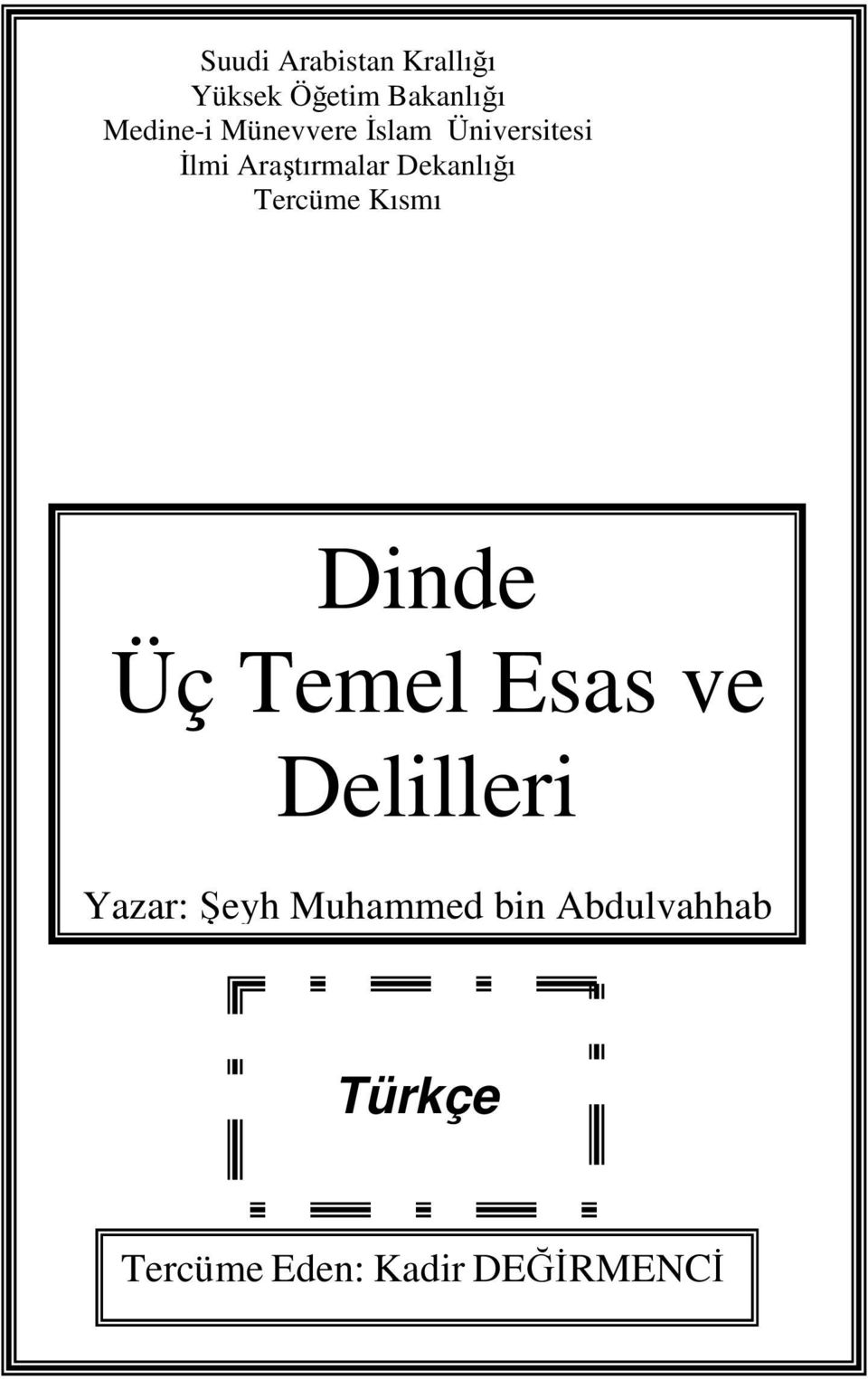 Suudi Arabistan Krallığı
Yüksek Öğetim Bakanlığı
Medine-i Münevvere İslam Üniversitesi
İlmi Araştırmalar Dekanlığı
Tercüme Kısmı

Dinde
Üç Temel Esas ve
Delilleri

Yazar: Şeyh Muhammed bin Abdulvahhab

Türkçe

Tercüme Eden: Kadir DEĞİRMENCİ